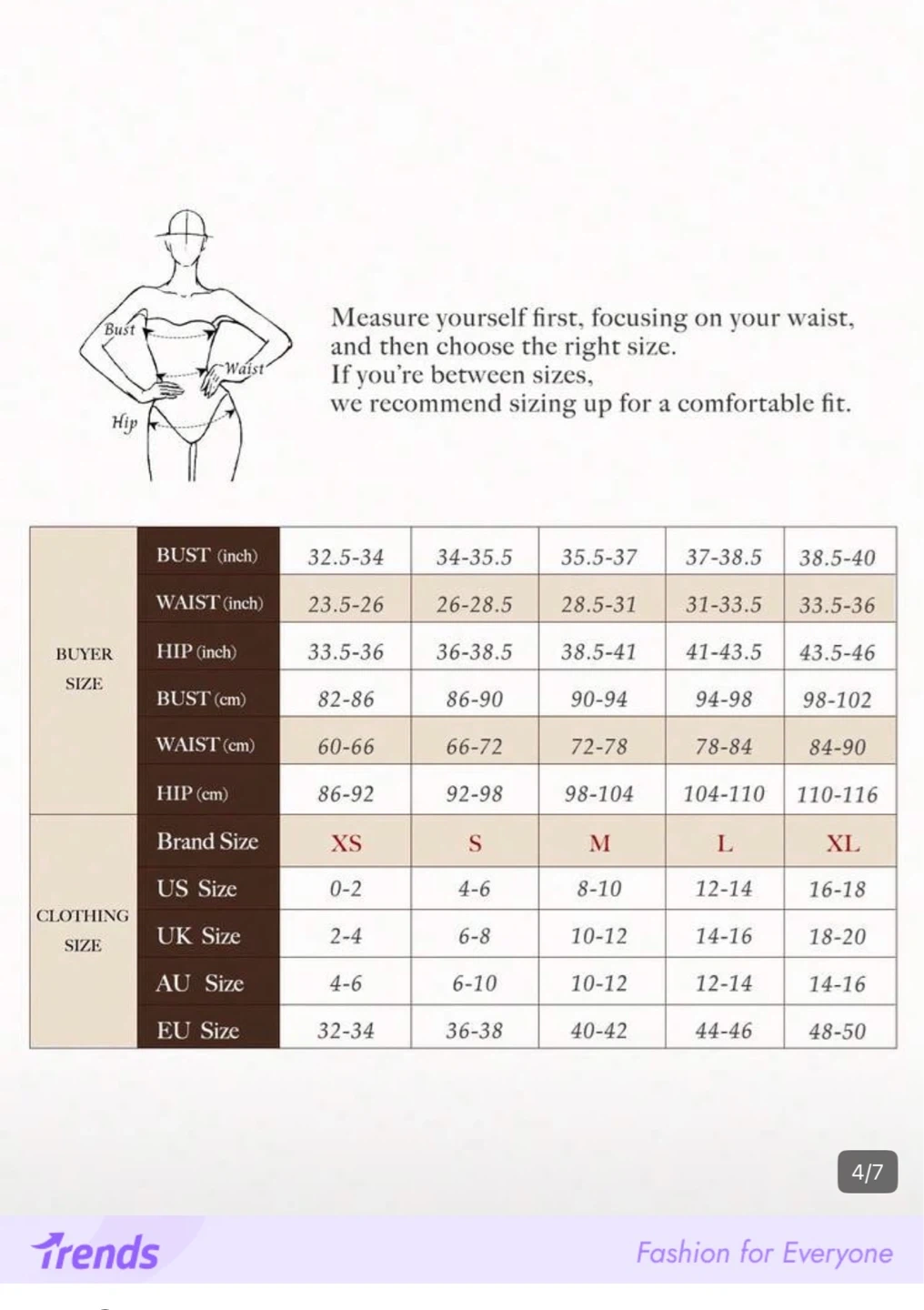 Bust
Waist
Hip

Measure yourself first, focusing on your waist, and then choose the right size.
If you're between sizes,
we recommend sizing up for a comfortable fit.

| | | | | | | |
|---|---|---|---|---|---|---|
| BUYER SIZE | BUST (inch) | 32.5-34 | 34-35.5 | 35.5-37 | 37-38.5 | 38.5-40 |
| | WAIST (inch) | 23.5-26 | 26-28.5 | 28.5-31 | 31-33.5 | 33.5-36 |
| | HIP (inch) | 33.5-36 | 36-38.5 | 38.5-41 | 41-43.5 | 43.5-46 |
| | BUST (cm) | 82-86 | 86-90 | 90-94 | 94-98 | 98-102 |
| | WAIST (cm) | 60-66 | 66-72 | 72-78 | 78-84 | 84-90 |
| | HIP (cm) | 86-92 | 92-98 | 98-104 | 104-110 | 110-116 |
| CLOTHING SIZE | Brand Size | XS | S | M | L | XL |
| | US Size | 0-2 | 4-6 | 8-10 | 12-14 | 16-18 |
| | UK Size | 2-4 | 6-8 | 10-12 | 14-16 | 18-20 |
| | AU Size | 4-6 | 6-10 | 10-12 | 12-14 | 14-16 |
| | EU Size | 32-34 | 36-38 | 40-42 | 44-46 | 48-50 |

4/7

Trends
Fashion for Everyone